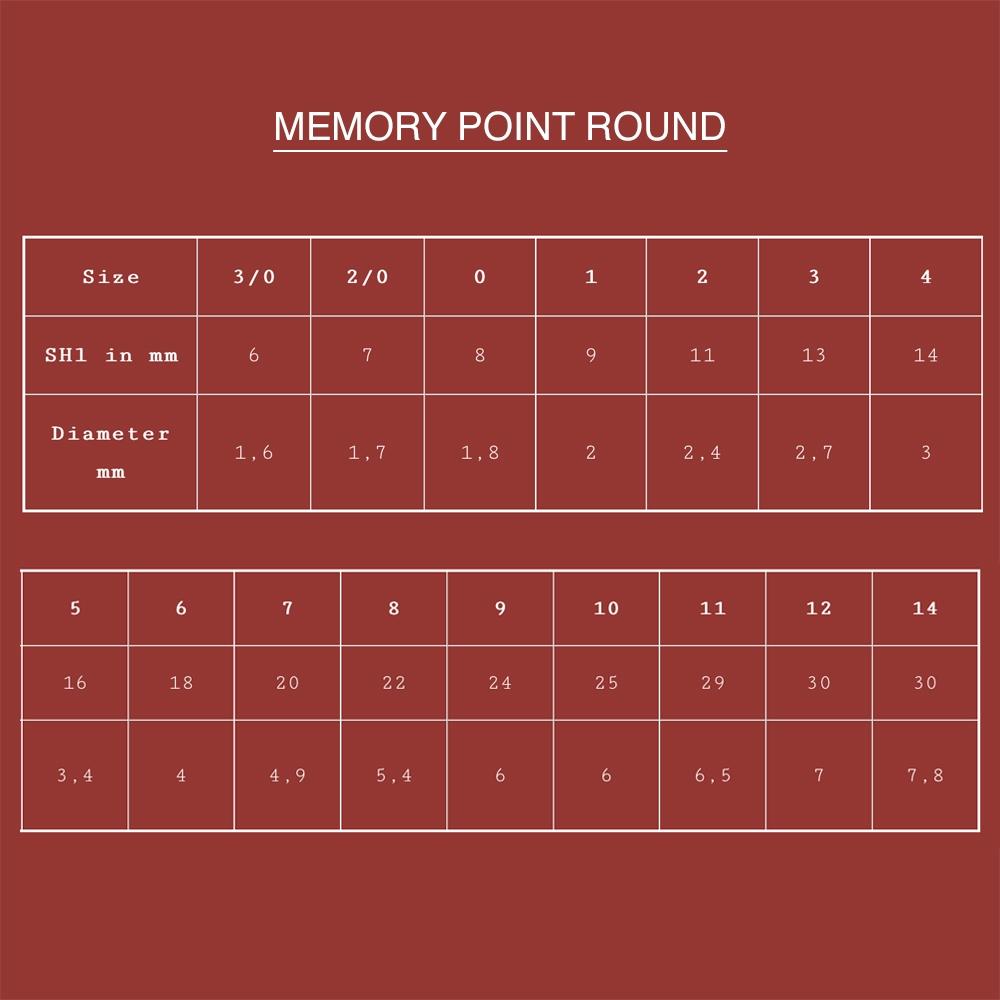 MEMORY POINT ROUND

| Size | 3/0 | 2/0 | 0 | 1 | 2 | 3 | 4 |
|---|---|---|---|---|---|---|---|
| SH1 in mm | 6 | 7 | 8 | 9 | 11 | 13 | 14 |
| Diameter mm | 1,6 | 1,7 | 1,8 | 2 | 2,4 | 2,7 | 3 |

| 5 | 6 | 7 | 8 | 9 | 10 | 11 | 12 | 14 |
|---|---|---|---|---|---|---|---|---|
| 16 | 18 | 20 | 22 | 24 | 25 | 29 | 30 | 30 |
| 3,4 | 4 | 4,9 | 5,4 | 6 | 6 | 6,5 | 7 | 7,8 |